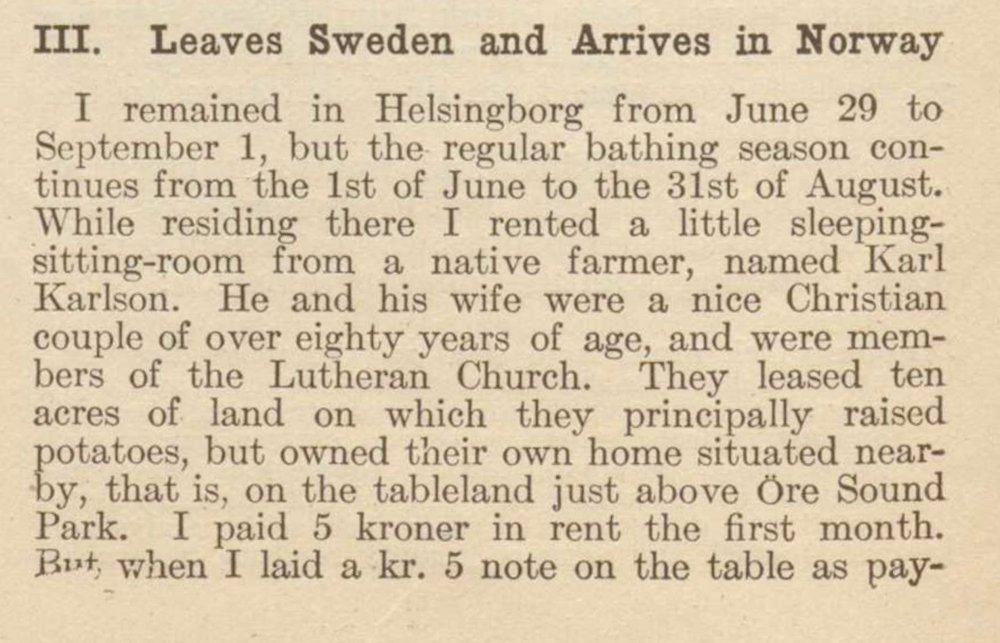 III. Leaves Sweden and Arrives in Norway

I remained in Helsingborg from June 29 to September 1, but the regular bathing season continues from the 1st of June to the 31st of August. While residing there I rented a little sleeping-sitting-room from a native farmer, named Karl Karlson. He and his wife were a nice Christian couple of over eighty years of age, and were members of the Lutheran Church. They leased ten acres of land on which they principally raised potatoes, but owned their own home situated nearby, that is, on the tableland just above Öre Sound Park. I paid 5 kroner in rent the first month. But, when I laid a kr. 5 note on the table as pay-